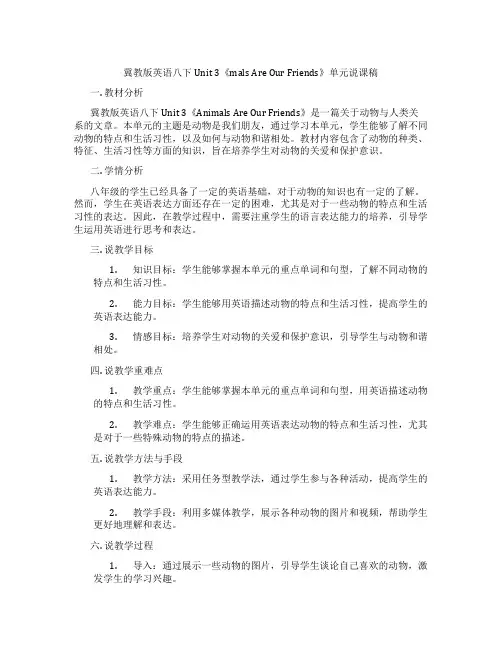 冀教版英语八下 Unit 3《mals Are Our Friends》单元说课稿

一. 教材分析

冀教版英语八下 Unit 3《Animals Are Our Friends》是一篇关于动物与人类关系的文章。本单元的主题是动物是我们朋友，通过学习本单元，学生能够了解不同动物的特点和生活习性，以及如何与动物和谐相处。教材内容包含了动物的种类、特征、生活习性等方面的知识，旨在培养学生对动物的关爱和保护意识。

二. 学情分析

八年级的学生已经具备了一定的英语基础，对于动物的知识也有一定的了解。然而，学生在英语表达方面还存在一定的困难，尤其是对于一些动物的特点和生活习性的表达。因此，在教学过程中，需要注重学生的语言表达能力的培养，引导学生运用英语进行思考和表达。

三. 说教学目标

1. 知识目标：学生能够掌握本单元的重点单词和句型，了解不同动物的特点和生活习性。

2. 能力目标：学生能够用英语描述动物的特点和生活习性，提高学生的英语表达能力。

3. 情感目标：培养学生对动物的关爱和保护意识，引导学生与动物和谐相处。

四. 说教学重难点

1. 教学重点：学生能够掌握本单元的重点单词和句型，用英语描述动物的特点和生活习性。

2. 教学难点：学生能够正确运用英语表达动物的特点和生活习性，尤其是对于一些特殊动物的特点的描述。

五. 说教学方法与手段

1. 教学方法：采用任务型教学法，通过学生参与各种活动，提高学生的英语表达能力。

2. 教学手段：利用多媒体教学，展示各种动物的图片和视频，帮助学生更好地理解和表达。

六. 说教学过程

1. 导入：通过展示一些动物的图片，引导学生谈论自己喜欢的动物，激发学生的学习兴趣。